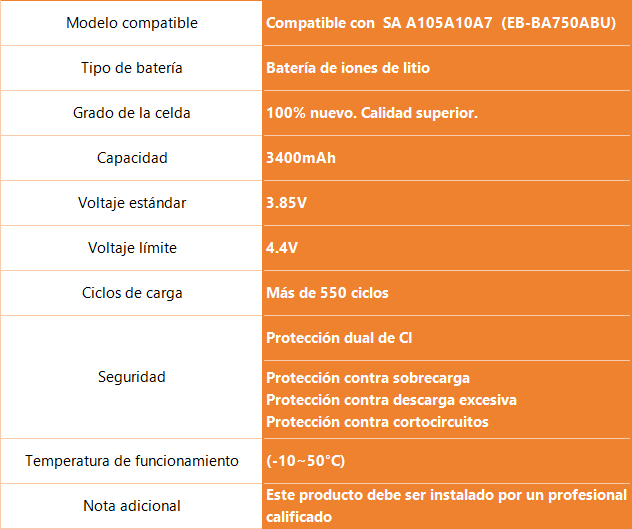 | Modelo compatible | Compatible con SA A105A10A7 (EB-BA750ABU) |
|---|---|
| Tipo de batería | Batería de iones de litio |
| Grado de la celda | 100% nuevo. Calidad superior. |
| Capacidad | 3400mAh |
| Voltaje estándar | 3.85V |
| Voltaje límite | 4.4V |
| Ciclos de carga | Más de 550 ciclos |
| Seguridad | Protección dual de CI |
| | Protección contra sobrecarga Protección contra descarga excesiva Protección contra cortocircuitos |
| Temperatura de funcionamiento | (-10~50°C) |
| Nota adicional | Este producto debe ser instalado por un profesional calificado |